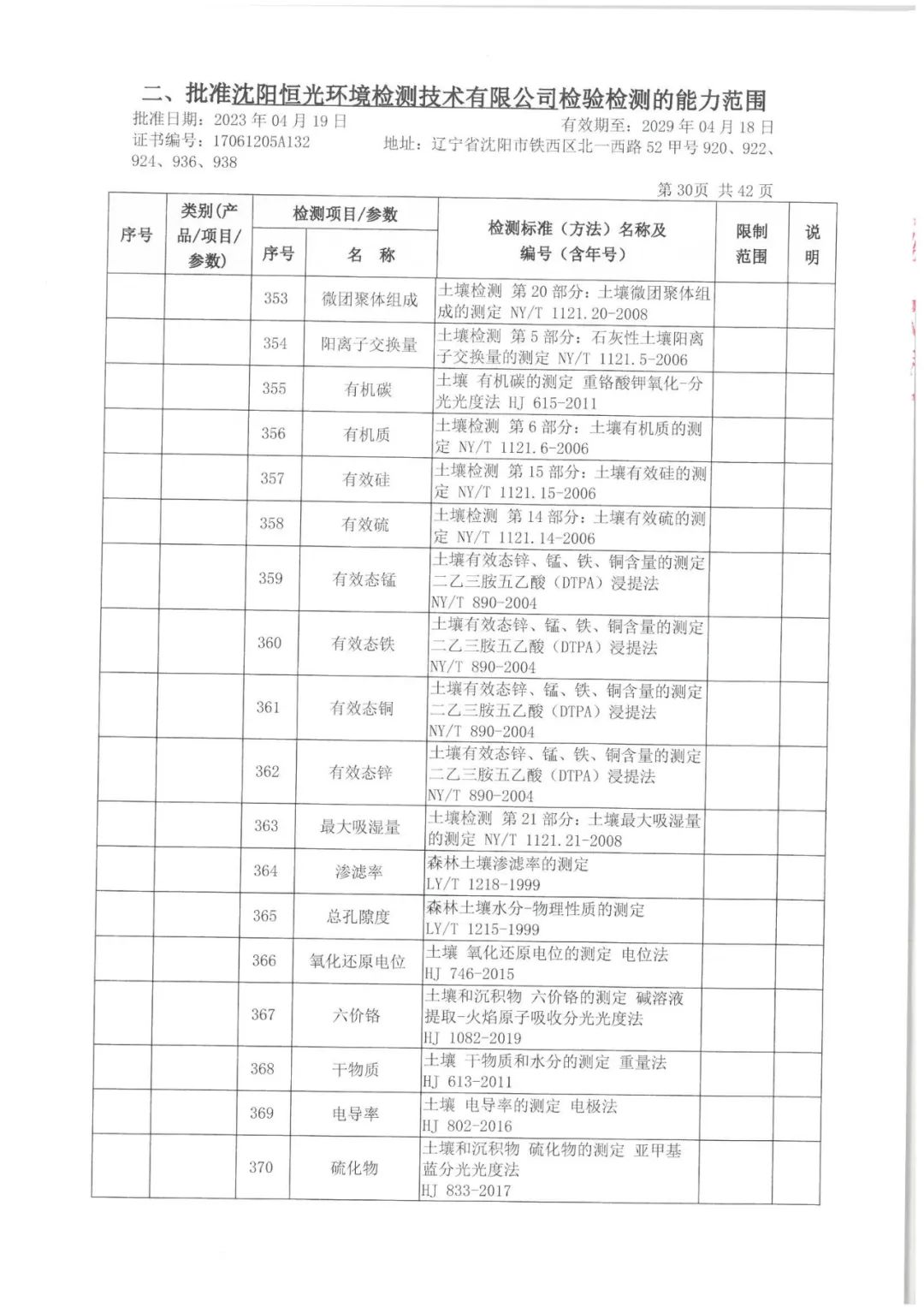 二、批准沈阳恒光环境检测技术有限公司检验检测的能力范围

批准日期：2023 年 04 月 19 日　　有效期至：2029 年 04 月 18 日
证书编号：17061205A132　　地址：辽宁省沈阳市铁西区北一西路 52 甲号 920、922、924、936、938

第 30页 共 42 页

| 序号 | 类别(产品/项目/参数) | 检测项目/参数 序号 | 检测项目/参数 名 称 | 检测标准（方法）名称及编号（含年号） | 限制范围 | 说明 |
|---|---|---|---|---|---|---|
| | | 353 | 微团聚体组成 | 土壤检测 第 20 部分：土壤微团聚体组成的测定 NY/T 1121.20-2008 | | |
| | | 354 | 阳离子交换量 | 土壤检测 第 5 部分：石灰性土壤阳离子交换量的测定 NY/T 1121.5-2006 | | |
| | | 355 | 有机碳 | 土壤 有机碳的测定 重铬酸钾氧化-分光光度法 HJ 615-2011 | | |
| | | 356 | 有机质 | 土壤检测 第 6 部分：土壤有机质的测定 NY/T 1121.6-2006 | | |
| | | 357 | 有效硅 | 土壤检测 第 15 部分：土壤有效硅的测定 NY/T 1121.15-2006 | | |
| | | 358 | 有效硫 | 土壤检测 第 14 部分：土壤有效硫的测定 NY/T 1121.14-2006 | | |
| | | 359 | 有效态锰 | 土壤有效态锌、锰、铁、铜含量的测定 二乙三胺五乙酸（DTPA）浸提法 NY/T 890-2004 | | |
| | | 360 | 有效态铁 | 土壤有效态锌、锰、铁、铜含量的测定 二乙三胺五乙酸（DTPA）浸提法 NY/T 890-2004 | | |
| | | 361 | 有效态铜 | 土壤有效态锌、锰、铁、铜含量的测定 二乙三胺五乙酸（DTPA）浸提法 NY/T 890-2004 | | |
| | | 362 | 有效态锌 | 土壤有效态锌、锰、铁、铜含量的测定 二乙三胺五乙酸（DTPA）浸提法 NY/T 890-2004 | | |
| | | 363 | 最大吸湿量 | 土壤检测 第 21 部分：土壤最大吸湿量的测定 NY/T 1121.21-2008 | | |
| | | 364 | 渗滤率 | 森林土壤渗滤率的测定 LY/T 1218-1999 | | |
| | | 365 | 总孔隙度 | 森林土壤水分-物理性质的测定 LY/T 1215-1999 | | |
| | | 366 | 氧化还原电位 | 土壤 氧化还原电位的测定 电位法 HJ 746-2015 | | |
| | | 367 | 六价铬 | 土壤和沉积物 六价铬的测定 碱溶液提取-火焰原子吸收分光光度法 HJ 1082-2019 | | |
| | | 368 | 干物质 | 土壤 干物质和水分的测定 重量法 HJ 613-2011 | | |
| | | 369 | 电导率 | 土壤 电导率的测定 电极法 HJ 802-2016 | | |
| | | 370 | 硫化物 | 土壤和沉积物 硫化物的测定 亚甲基蓝分光光度法 HJ 833-2017 | | |